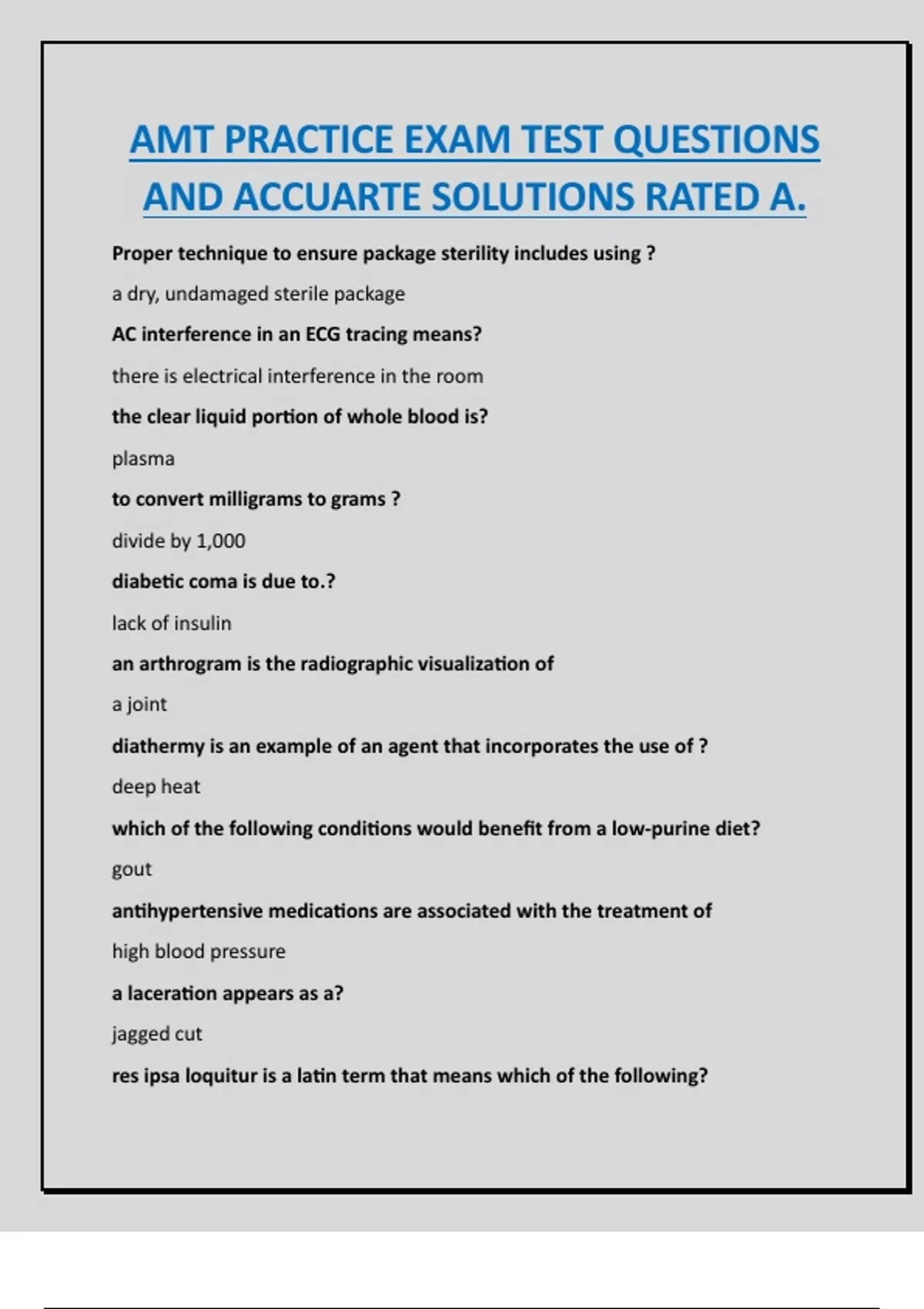 AMT PRACTICE EXAM TEST QUESTIONS AND ACCUARTE SOLUTIONS RATED A.

Proper technique to ensure package sterility includes using ?

a dry, undamaged sterile package

AC interference in an ECG tracing means?

there is electrical interference in the room

the clear liquid portion of whole blood is?

plasma

to convert milligrams to grams ?

divide by 1,000

diabetic coma is due to.?

lack of insulin

an arthrogram is the radiographic visualization of

a joint

diathermy is an example of an agent that incorporates the use of ?

deep heat

which of the following conditions would benefit from a low-purine diet?

gout

antihypertensive medications are associated with the treatment of

high blood pressure

a laceration appears as a?

jagged cut

res ipsa loquitur is a latin term that means which of the following?